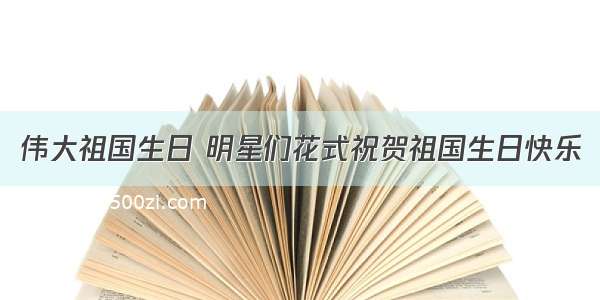 伟大祖国生日 明星们花式祝贺祖国生日快乐

500zi.com